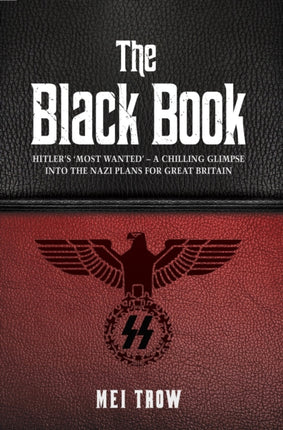 The
Black Book

HITLER'S 'MOST WANTED' – A CHILLING GLIMPSE INTO THE NAZI PLANS FOR GREAT BRITAIN

SS

MEI TROW